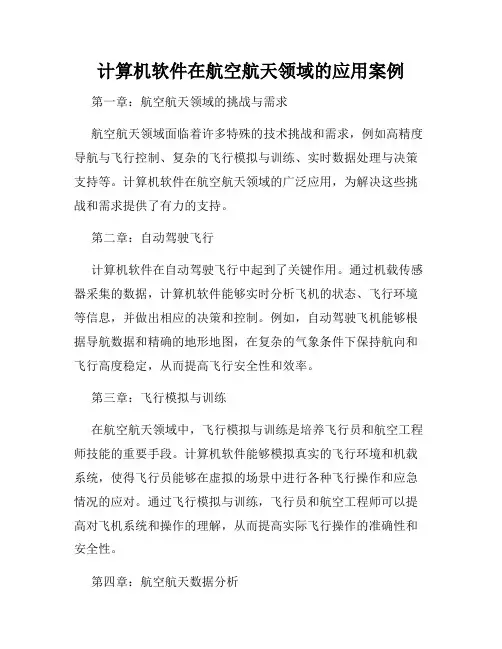 计算机软件在航空航天领域的应用案例

第一章：航空航天领域的挑战与需求

航空航天领域面临着许多特殊的技术挑战和需求，例如高精度导航与飞行控制、复杂的飞行模拟与训练、实时数据处理与决策支持等。计算机软件在航空航天领域的广泛应用，为解决这些挑战和需求提供了有力的支持。

第二章：自动驾驶飞行

计算机软件在自动驾驶飞行中起到了关键作用。通过机载传感器采集的数据，计算机软件能够实时分析飞机的状态、飞行环境等信息，并做出相应的决策和控制。例如，自动驾驶飞机能够根据导航数据和精确的地形地图，在复杂的气象条件下保持航向和飞行高度稳定，从而提高飞行安全性和效率。

第三章：飞行模拟与训练

在航空航天领域中，飞行模拟与训练是培养飞行员和航空工程师技能的重要手段。计算机软件能够模拟真实的飞行环境和机载系统，使得飞行员能够在虚拟的场景中进行各种飞行操作和应急情况的应对。通过飞行模拟与训练，飞行员和航空工程师可以提高对飞机系统和操作的理解，从而提高实际飞行操作的准确性和安全性。

第四章：航空航天数据分析